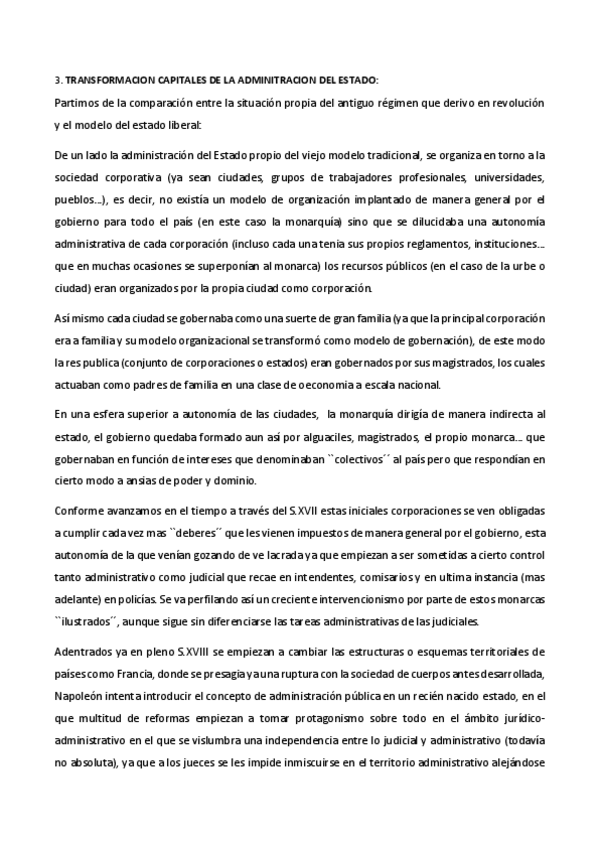 3. TRANSFORMACION CAPITALES DE LA ADMINITRACION DEL ESTADO:

Partimos de la comparación entre la situación propia del antiguo régimen que derivo en revolución y el modelo del estado liberal:

De un lado la administración del Estado propio del viejo modelo tradicional, se organiza en torno a la sociedad corporativa (ya sean ciudades, grupos de trabajadores profesionales, universidades, pueblos...), es decir, no existía un modelo de organización implantado de manera general por el gobierno para todo el país (en este caso la monarquía) sino que se dilucidaba una autonomía administrativa de cada corporación (incluso cada una tenia sus propios reglamentos, instituciones.... que en muchas ocasiones se superponían al monarca) los recursos públicos (en el caso de la urbe o ciudad) eran organizados por la propia ciudad como corporación.

Así mismo cada ciudad se gobernaba como una suerte de gran familia (ya que la principal corporación era a familia y su modelo organizacional se transformó como modelo de gobernación), de este modo la res publica (conjunto de corporaciones o estados) eran gobernados por sus magistrados, los cuales actuaban como padres de familia en una clase de oeconomia a escala nacional.

En una esfera superior a autonomía de las ciudades, la monarquía dirigía de manera indirecta al estado, el gobierno quedaba formado aun así por alguaciles, magistrados, el propio monarca.... que gobernaban en función de intereses que denominaban ``colectivos´´ al país pero que respondían en cierto modo a ansias de poder y dominio.

Conforme avanzamos en el tiempo a través del S.XVII estas iniciales corporaciones se ven obligadas a cumplir cada vez mas ``deberes´´ que les vienen impuestos de manera general por el gobierno, esta autonomía de la que venían gozando de ve lacrada ya que empiezan a ser sometidas a cierto control tanto administrativo como judicial que recae en intendentes, comisarios y en ultima instancia (mas adelante) en policías. Se va perfilando así un creciente intervencionismo por parte de estos monarcas ``ilustrados´´, aunque sigue sin diferenciarse las tareas administrativas de las judiciales.

Adentrados ya en pleno S.XVIII se empiezan a cambiar las estructuras o esquemas territoriales de países como Francia, donde se presagia ya una ruptura con la sociedad de cuerpos antes desarrollada, Napoleón intenta introducir el concepto de administración pública en un recién nacido estado, en el que multitud de reformas empiezan a tomar protagonismo sobre todo en el ámbito jurídico-administrativo en el que se vislumbra una independencia entre lo judicial y administrativo (todavía no absoluta), ya que a los jueces se les impide inmiscuirse en el territorio administrativo alejándose